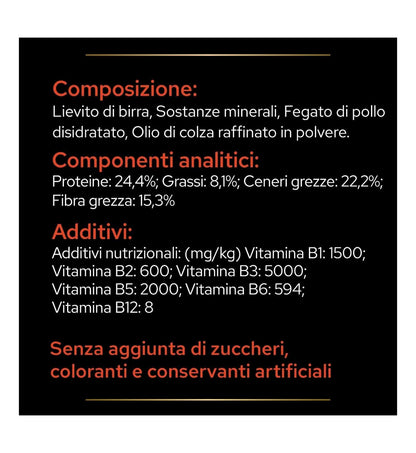 Composizione:
Lievito di birra, Sostanze minerali, Fegato di pollo disidratato, Olio di colza raffinato in polvere.

Componenti analitici:
Proteine: 24,4%; Grassi: 8,1%; Ceneri grezze: 22,2%; Fibra grezza: 15,3%

Additivi:
Additivi nutrizionali: (mg/kg) Vitamina B1: 1500; Vitamina B2: 600; Vitamina B3: 5000; Vitamina B5: 2000; Vitamina B6: 594; Vitamina B12: 8

Senza aggiunta di zuccheri, coloranti e conservanti artificiali